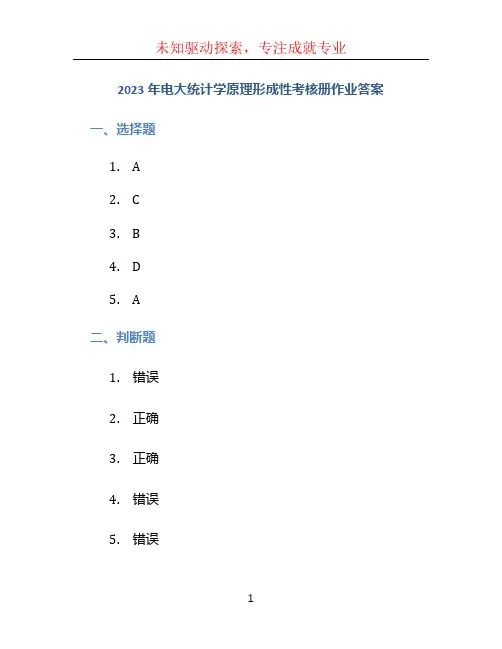 未知驱动探索，专注成就专业

2023 年电大统计学原理形成性考核册作业答案

一、选择题

1. A

2. C

3. B

4. D

5. A

二、判断题

1. 错误

2. 正确

3. 正确

4. 错误

5. 错误

1